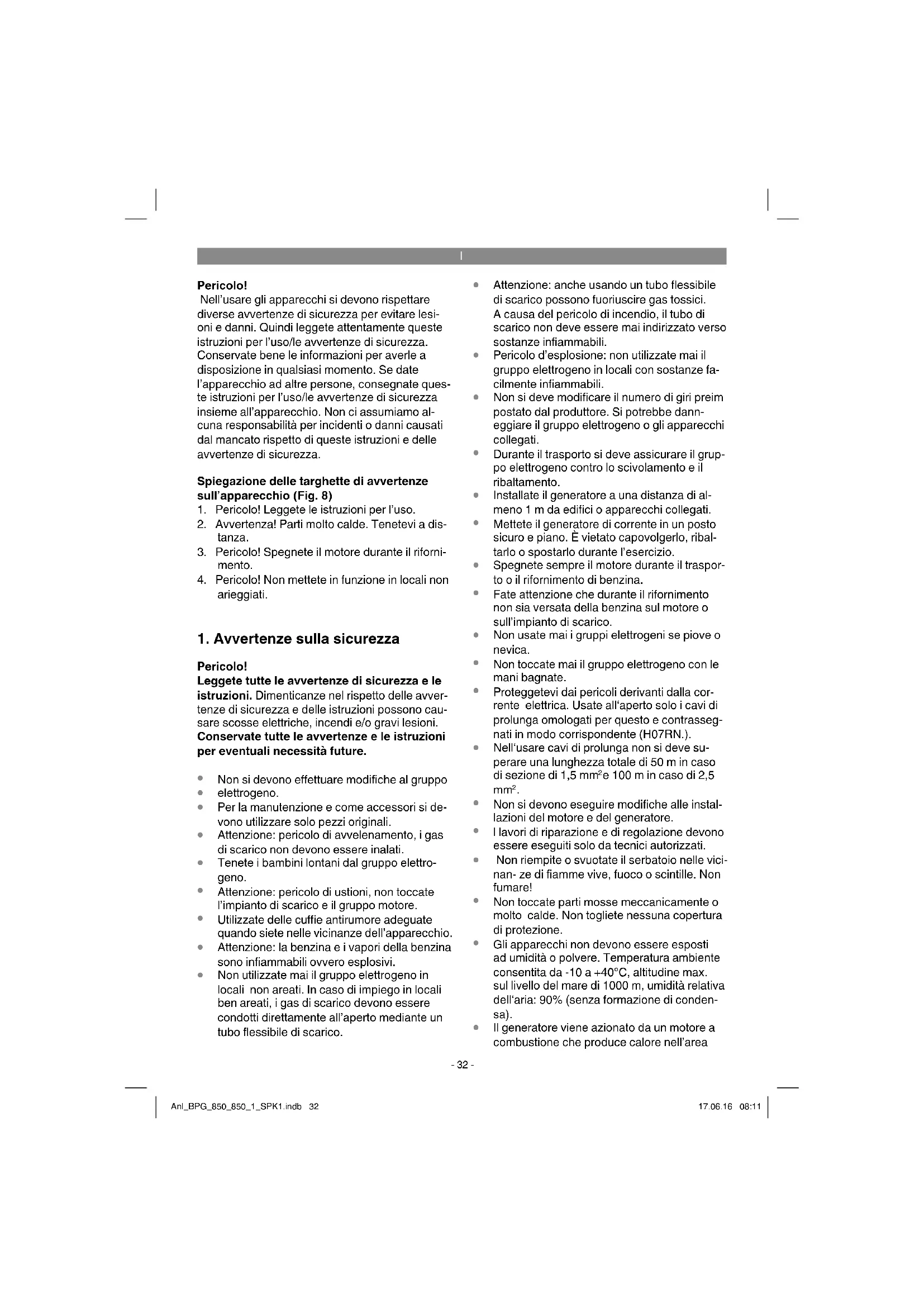 I

**Pericolo!**
Nell'usare gli apparecchi si devono rispettare diverse avvertenze di sicurezza per evitare lesioni e danni. Quindi leggete attentamente queste istruzioni per l'uso/le avvertenze di sicurezza. Conservate bene le informazioni per averle a disposizione in qualsiasi momento. Se date l'apparecchio ad altre persone, consegnate queste istruzioni per l'uso/le avvertenze di sicurezza insieme all'apparecchio. Non ci assumiamo alcuna responsabilità per incidenti o danni causati dal mancato rispetto di queste istruzioni e delle avvertenze di sicurezza.

**Spiegazione delle targhette di avvertenze sull'apparecchio (Fig. 8)**
1. Pericolo! Leggete le istruzioni per l'uso.
2. Avvertenza! Parti molto calde. Tenetevi a distanza.
3. Pericolo! Spegnete il motore durante il rifornimento.
4. Pericolo! Non mettete in funzione in locali non arieggiati.

**1. Avvertenze sulla sicurezza**

**Pericolo!**
**Leggete tutte le avvertenze di sicurezza e le istruzioni.** Dimenticanze nel rispetto delle avvertenze di sicurezza e delle istruzioni possono causare scosse elettriche, incendi e/o gravi lesioni. **Conservate tutte le avvertenze e le istruzioni per eventuali necessità future.**

- Non si devono effettuare modifiche al gruppo
- elettrogeno.
- Per la manutenzione e come accessori si devono utilizzare solo pezzi originali.
- Attenzione: pericolo di avvelenamento, i gas di scarico non devono essere inalati.
- Tenete i bambini lontani dal gruppo elettrogeno.
- Attenzione: pericolo di ustioni, non toccate l'impianto di scarico e il gruppo motore.
- Utilizzate delle cuffie antirumore adeguate quando siete nelle vicinanze dell'apparecchio.
- Attenzione: la benzina e i vapori della benzina sono infiammabili ovvero esplosivi.
- Non utilizzate mai il gruppo elettrogeno in locali non areati. In caso di impiego in locali ben areati, i gas di scarico devono essere condotti direttamente all'aperto mediante un tubo flessibile di scarico.
- Attenzione: anche usando un tubo flessibile di scarico possono fuoriuscire gas tossici. A causa del pericolo di incendio, il tubo di scarico non deve essere mai indirizzato verso sostanze infiammabili.
- Pericolo d'esplosione: non utilizzate mai il gruppo elettrogeno in locali con sostanze facilmente infiammabili.
- Non si deve modificare il numero di giri preim postato dal produttore. Si potrebbe danneggiare il gruppo elettrogeno o gli apparecchi collegati.
- Durante il trasporto si deve assicurare il gruppo elettrogeno contro lo scivolamento e il ribaltamento.
- Installate il generatore a una distanza di almeno 1 m da edifici o apparecchi collegati.
- Mettete il generatore di corrente in un posto sicuro e piano. È vietato capovolgerlo, ribaltarlo o spostarlo durante l'esercizio.
- Spegnete sempre il motore durante il trasporto o il rifornimento di benzina.
- Fate attenzione che durante il rifornimento non sia versata della benzina sul motore o sull'impianto di scarico.
- Non usate mai i gruppi elettrogeni se piove o nevica.
- Non toccate mai il gruppo elettrogeno con le mani bagnate.
- Proteggetevi dai pericoli derivanti dalla corrente elettrica. Usate all'aperto solo i cavi di prolunga omologati per questo e contrassegnati in modo corrispondente (H07RN.).
- Nell'usare cavi di prolunga non si deve superare una lunghezza totale di 50 m in caso di sezione di 1,5 mm$^2$e 100 m in caso di 2,5 mm$^2$.
- Non si devono eseguire modifiche alle installazioni del motore e del generatore.
- I lavori di riparazione e di regolazione devono essere eseguiti solo da tecnici autorizzati.
- Non riempite o svuotate il serbatoio nelle vicinan- ze di fiamme vive, fuoco o scintille. Non fumare!
- Non toccate parti mosse meccanicamente o molto calde. Non togliete nessuna copertura di protezione.
- Gli apparecchi non devono essere esposti ad umidità o polvere. Temperatura ambiente consentita da -10 a +40°C, altitudine max. sul livello del mare di 1000 m, umidità relativa dell'aria: 90% (senza formazione di condensa).
- Il generatore viene azionato da un motore a combustione che produce calore nell'area

- 32 -

Anl_BPG_850_850_1_SPK1.indb 32

17.06.16 08:11